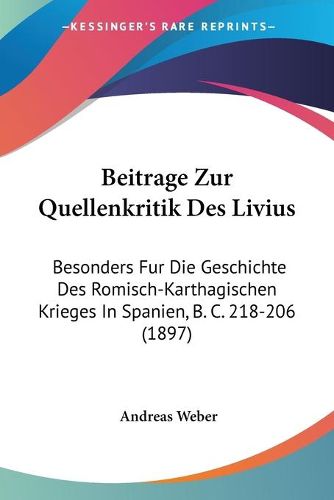 —KESSINGER'S RARE REPRINTS—

Beitrage Zur Quellenkritik Des Livius

Besonders Fur Die Geschichte Des Romisch-Karthagischen Krieges In Spanien, B. C. 218-206 (1897)

Andreas Weber